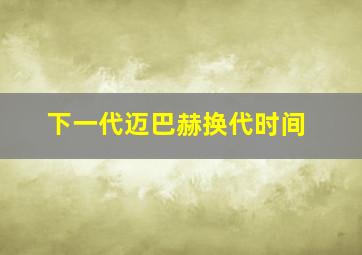 下一代迈巴赫换代时间